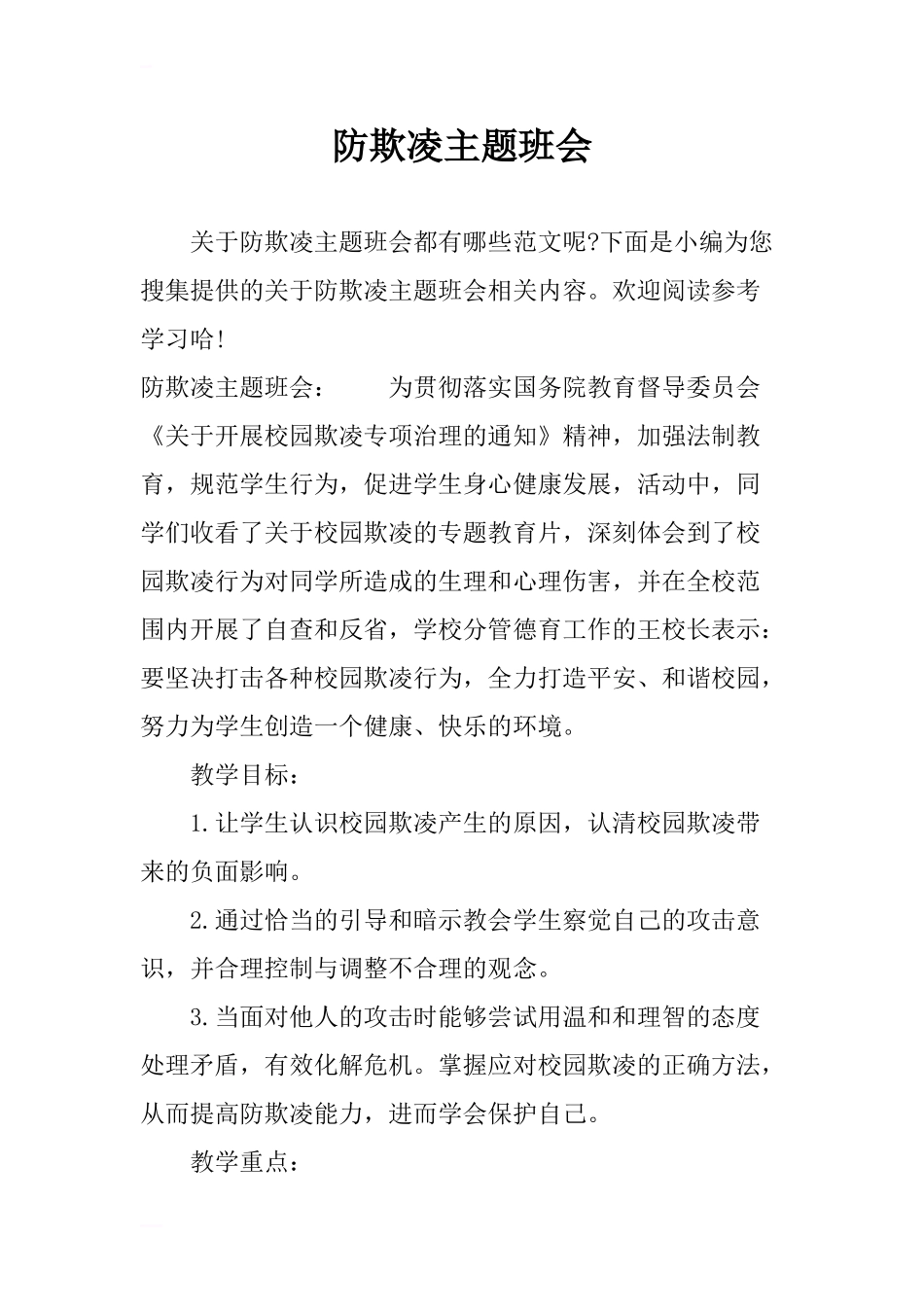 防欺凌主题班会

关于防欺凌主题班会都有哪些范文呢?下面是小编为您搜集提供的关于防欺凌主题班会相关内容。欢迎阅读参考学习哈!

防欺凌主题班会：　　为贯彻落实国务院教育督导委员会《关于开展校园欺凌专项治理的通知》精神，加强法制教育，规范学生行为，促进学生身心健康发展，活动中，同学们收看了关于校园欺凌的专题教育片，深刻体会到了校园欺凌行为对同学所造成的生理和心理伤害，并在全校范围内开展了自查和反省，学校分管德育工作的王校长表示：要坚决打击各种校园欺凌行为，全力打造平安、和谐校园，努力为学生创造一个健康、快乐的环境。

教学目标：

1.让学生认识校园欺凌产生的原因，认清校园欺凌带来的负面影响。

2.通过恰当的引导和暗示教会学生察觉自己的攻击意识，并合理控制与调整不合理的观念。

3.当面对他人的攻击时能够尝试用温和和理智的态度处理矛盾，有效化解危机。掌握应对校园欺凌的正确方法，从而提高防欺凌能力，进而学会保护自己。

教学重点：